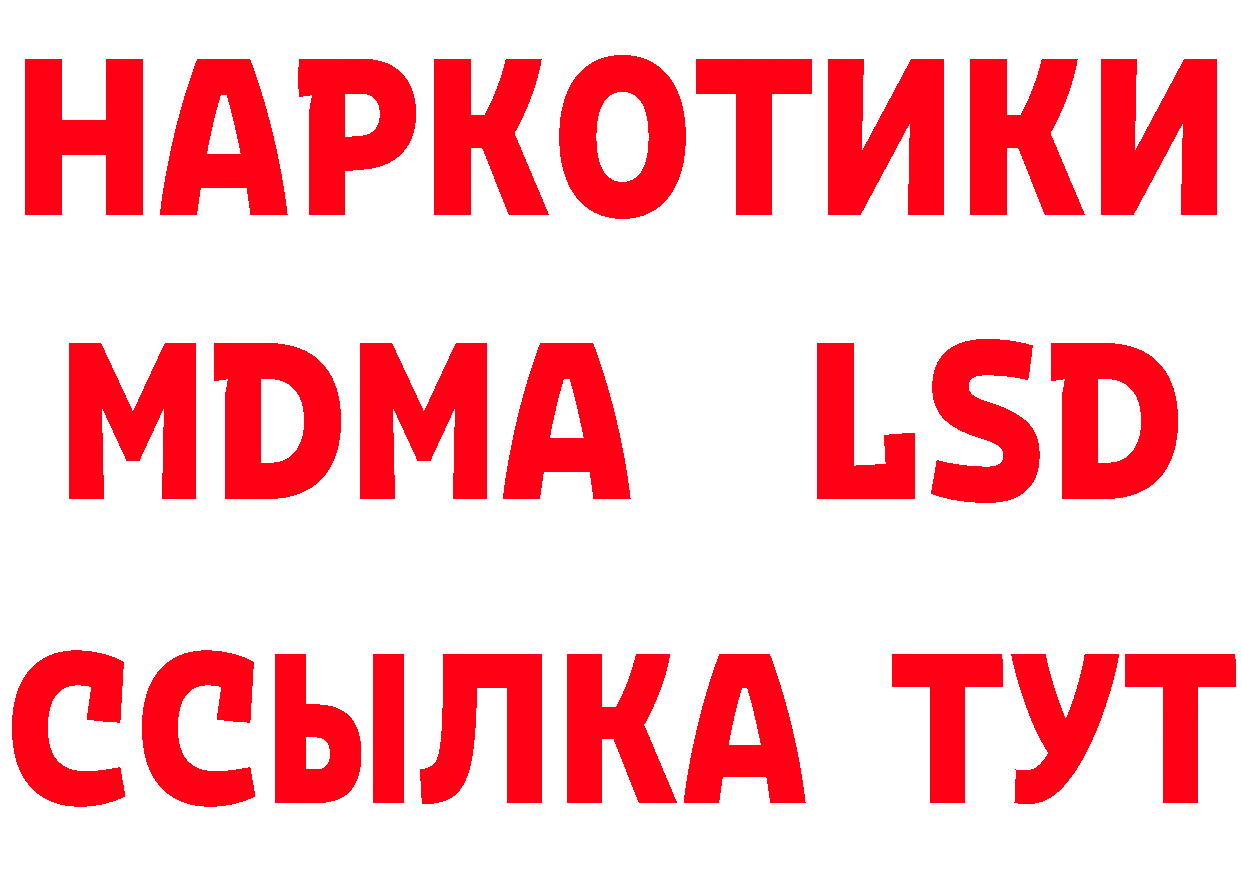 НАРКОТИКИ
MDMA LSD
ССЫЛКА ТУТ